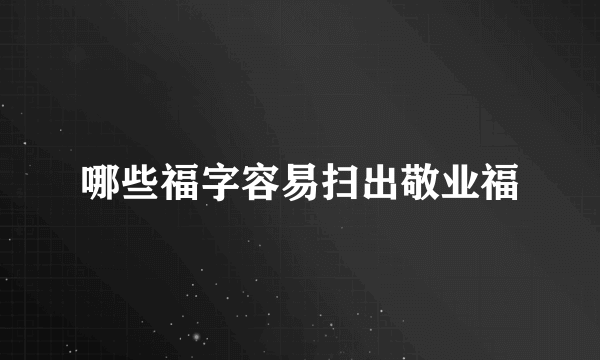 哪些福字容易扫出敬业福